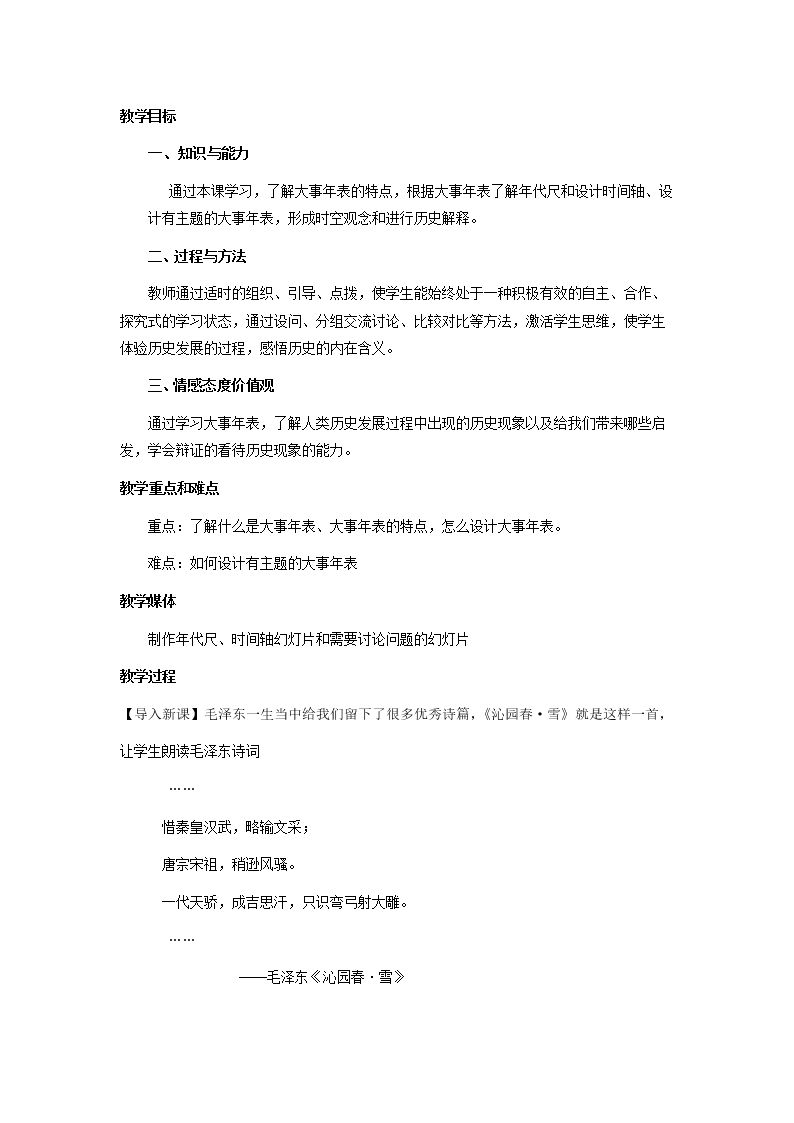 教学目标

一、知识与能力

通过本课学习，了解大事年表的特点，根据大事年表了解年代尺和设计时间轴、设计有主题的大事年表，形成时空观念和进行历史解释。

二、过程与方法

教师通过适时的组织、引导、点拨，使学生能始终处于一种积极有效的自主、合作、探究式的学习状态，通过设问、分组交流讨论、比较对比等方法，激活学生思维，使学生体验历史发展的过程，感悟历史的内在含义。

三、情感态度价值观

通过学习大事年表，了解人类历史发展过程中出现的历史现象以及给我们带来哪些启发，学会辩证的看待历史现象的能力。

教学重点和难点

重点：了解什么是大事年表、大事年表的特点，怎么设计大事年表。

难点：如何设计有主题的大事年表

教学媒体

制作年代尺、时间轴幻灯片和需要讨论问题的幻灯片

教学过程

【导入新课】毛泽东一生当中给我们留下了很多优秀诗篇，《沁园春·雪》就是这样一首，让学生朗读毛泽东诗词

……

惜秦皇汉武，略输文采；

唐宗宋祖，稍逊风骚。

一代天骄，成吉思汗，只识弯弓射大雕。

……

——毛泽东《沁园春·雪》